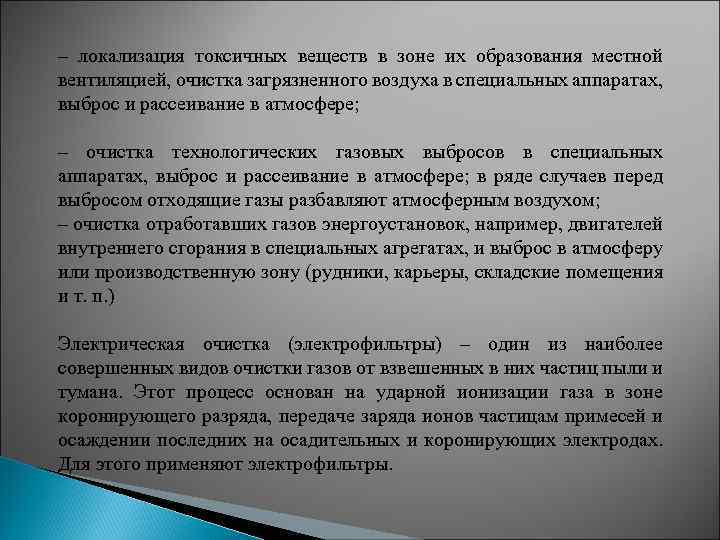 – локализация токсичных веществ в зоне их образования местной вентиляцией, очистка загрязненного воздуха в специальных аппаратах, выброс и рассеивание в атмосфере;

– очистка технологических газовых выбросов в специальных аппаратах, выброс и рассеивание в атмосфере; в ряде случаев перед выбросом отходящие газы разбавляют атмосферным воздухом;
– очистка отработавших газов энергоустановок, например, двигателей внутреннего сгорания в специальных агрегатах, и выброс в атмосферу или производственную зону (рудники, карьеры, складские помещения и т. п.)

Электрическая очистка (электрофильтры) – один из наиболее совершенных видов очистки газов от взвешенных в них частиц пыли и тумана. Этот процесс основан на ударной ионизации газа в зоне коронирующего разряда, передаче заряда ионов частицам примесей и осаждении последних на осадительных и коронирующих электродах. Для этого применяют электрофильтры.